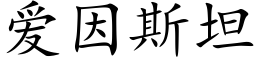 爱因斯坦